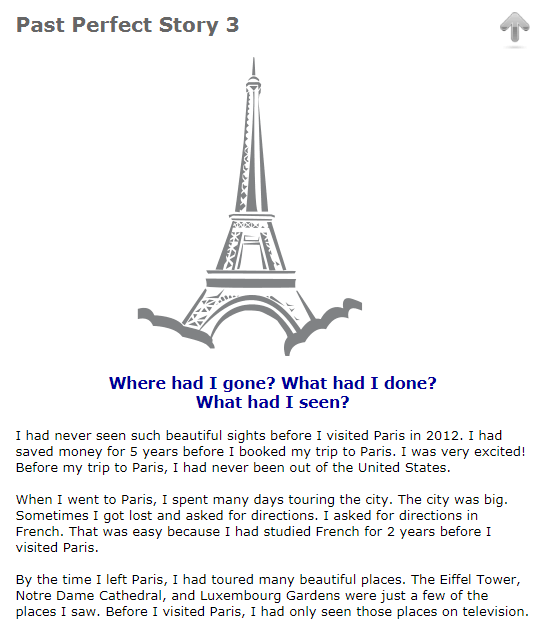 Past Perfect Story 3

Where had I gone? What had I done?
What had I seen?

I had never seen such beautiful sights before I visited Paris in 2012. I had saved money for 5 years before I booked my trip to Paris. I was very excited! Before my trip to Paris, I had never been out of the United States.

When I went to Paris, I spent many days touring the city. The city was big. Sometimes I got lost and asked for directions. I asked for directions in French. That was easy because I had studied French for 2 years before I visited Paris.

By the time I left Paris, I had toured many beautiful places. The Eiffel Tower, Notre Dame Cathedral, and Luxembourg Gardens were just a few of the places I saw. Before I visited Paris, I had only seen those places on television.